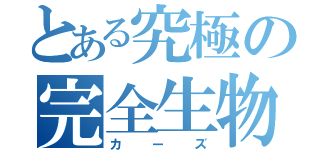 とある究極の
完全生物
カーズ